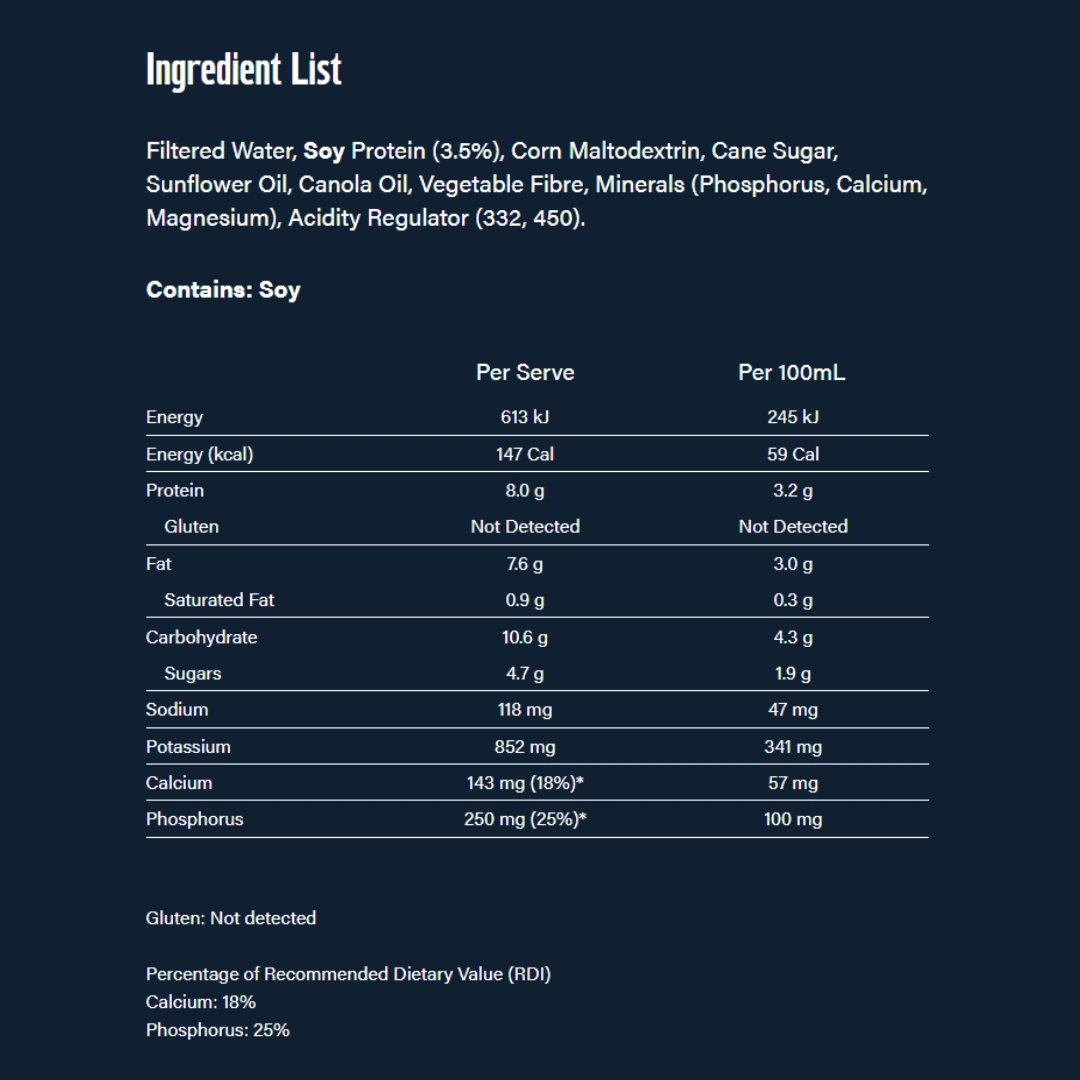 Ingredient List

Filtered Water, Soy Protein (3.5%), Corn Maltodextrin, Cane Sugar, Sunflower Oil, Canola Oil, Vegetable Fibre, Minerals (Phosphorus, Calcium, Magnesium), Acidity Regulator (332, 450).

Contains: Soy

| | Per Serve | Per 100mL |
|---|---|---|
| Energy | 613 kJ | 245 kJ |
| Energy (kcal) | 147 Cal | 59 Cal |
| Protein | 8.0 g | 3.2 g |
| Gluten | Not Detected | Not Detected |
| Fat | 7.6 g | 3.0 g |
| Saturated Fat | 0.9 g | 0.3 g |
| Carbohydrate | 10.6 g | 4.3 g |
| Sugars | 4.7 g | 1.9 g |
| Sodium | 118 mg | 47 mg |
| Potassium | 852 mg | 341 mg |
| Calcium | 143 mg (18%)* | 57 mg |
| Phosphorus | 250 mg (25%)* | 100 mg |

Gluten: Not detected

Percentage of Recommended Dietary Value (RDI)
Calcium: 18%
Phosphorus: 25%